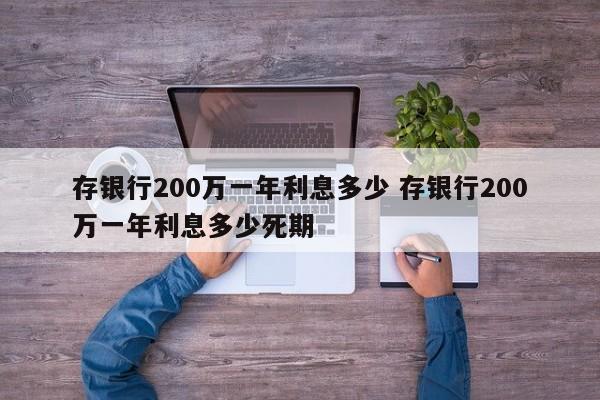 存银行200万一年利息多少 存银行200万一年利息多少死期